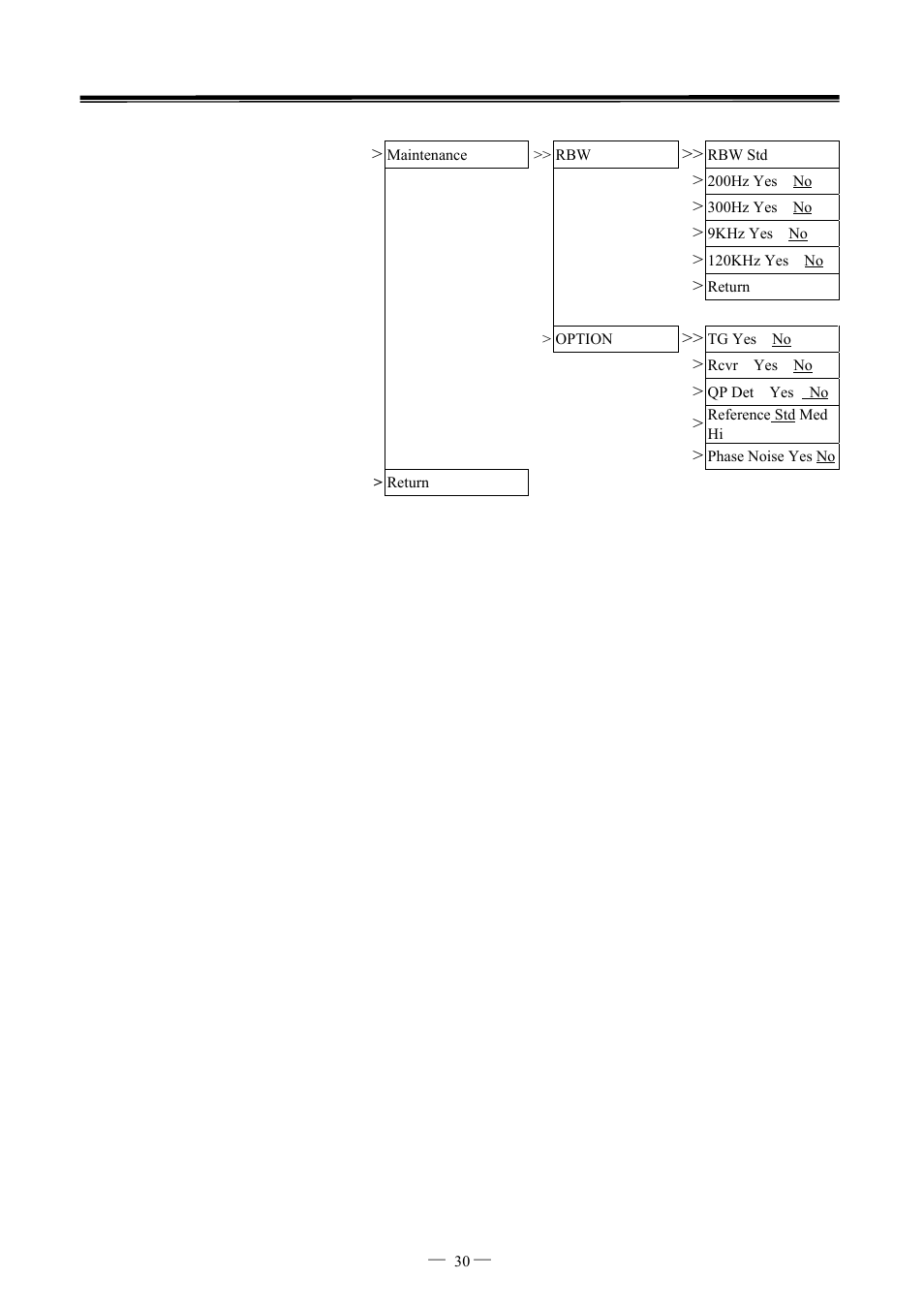 > Maintenance >> RBW >> RBW Std

> 200Hz Yes No

> 300Hz Yes No

> 9KHz Yes No

> 120KHz Yes No

> Return

> OPTION >> TG Yes No

> Rcvr Yes No

> QP Det Yes No

> Reference Std Med Hi

> Phase Noise Yes No

> Return

— 30 —